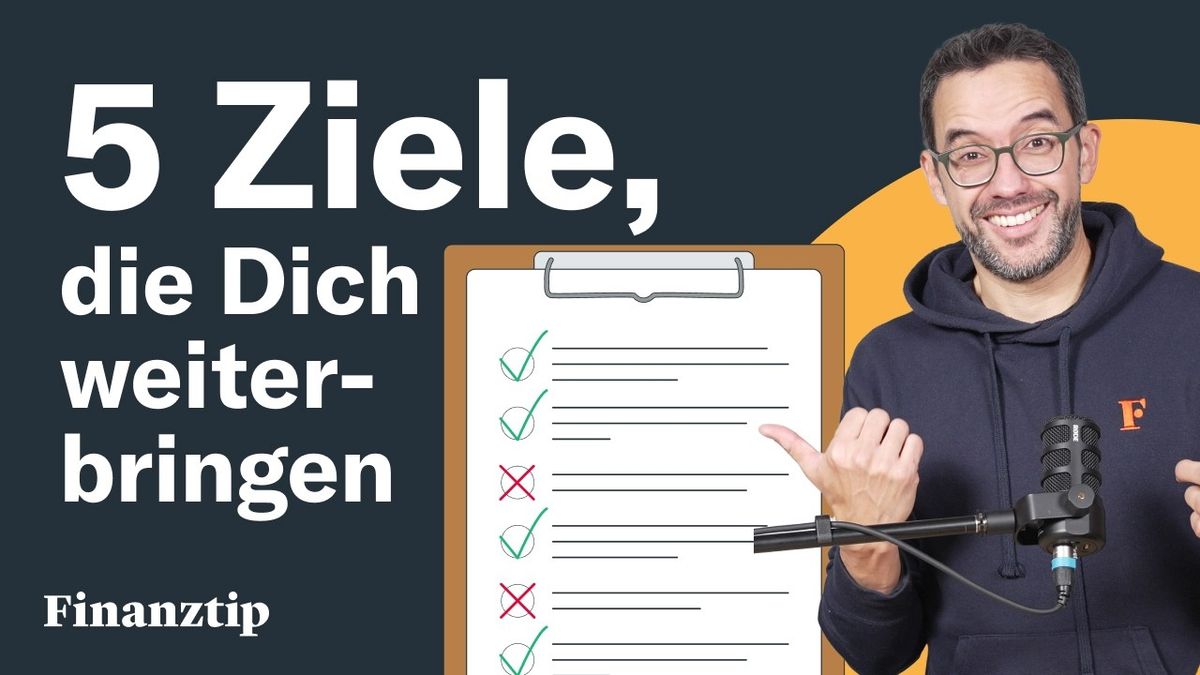 5 Ziele, die Dich weiterbringen

Finanztip

F